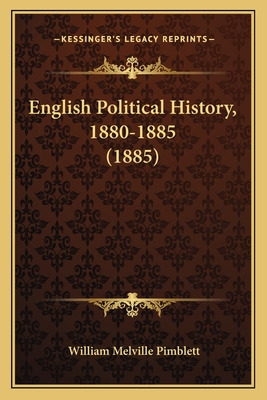 —KESSINGER'S LEGACY REPRINTS—

English Political History, 1880-1885 (1885)

William Melville Pimblett